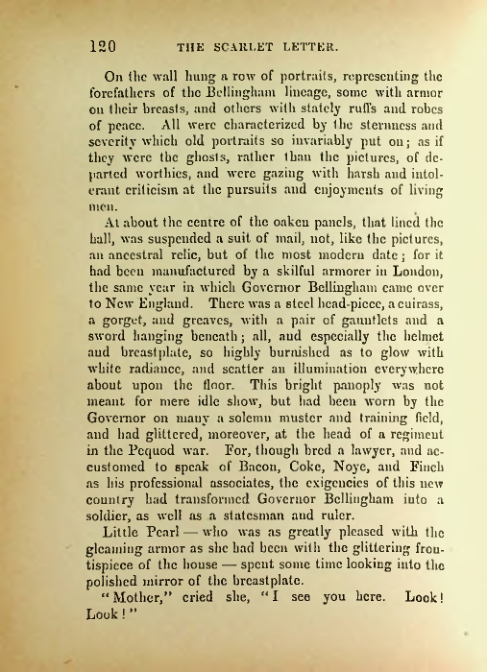 120 THE SCARLET LETTER.

On the wall hung a row of portraits, representing the forefathers of the Bellingham lineage, some with armor on their breasts, and others with stately ruffs and robes of peace. All were characterized by the sternness and severity which old portraits so invariably put on; as if they were the ghosts, rather than the pictures, of departed worthies, and were gazing with harsh and intolerant criticism at the pursuits and enjoyments of living men.

At about the centre of the oaken panels, that lined the hall, was suspended a suit of mail, not, like the pictures, an ancestral relic, but of the most modern date; for it had been manufactured by a skilful armorer in London, the same year in which Governor Bellingham came over to New England. There was a steel head-piece, a cuirass, a gorget, and greaves, with a pair of gauntlets and a sword hanging beneath; all, and especially the helmet and breastplate, so highly burnished as to glow with white radiance, and scatter an illumination everywhere about upon the floor. This bright panoply was not meant for mere idle show, but had been worn by the Governor on many a solemn muster and training field, and had glittered, moreover, at the head of a regiment in the Pequod war. For, though bred a lawyer, and accustomed to speak of Bacon, Coke, Noye, and Finch as his professional associates, the exigencies of this new country had transformed Governor Bellingham into a soldier, as well as a statesman and ruler.

Little Pearl — who was as greatly pleased with the gleaming armor as she had been with the glittering frontispiece of the house — spent some time looking into the polished mirror of the breastplate.

"Mother," cried she, "I see you here. Look! Look!"